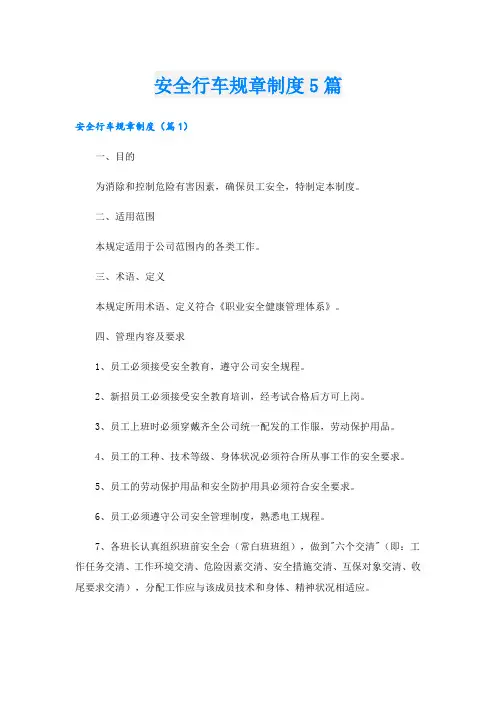 安全行车规章制度5篇

安全行车规章制度（篇1）

一、目的

为消除和控制危险有害因素，确保员工安全，特制定本制度。

二、适用范围

本规定适用于公司范围内的各类工作。

三、术语、定义

本规定所用术语、定义符合《职业安全健康管理体系》。

四、管理内容及要求

1、员工必须接受安全教育，遵守公司安全规程。

2、新招员工必须接受安全教育培训，经考试合格后方可上岗。

3、员工上班时必须穿戴齐全公司统一配发的工作服，劳动保护用品。

4、员工的工种、技术等级、身体状况必须符合所从事工作的安全要求。

5、员工的劳动保护用品和安全防护用具必须符合安全要求。

6、员工必须遵守公司安全管理制度，熟悉电工规程。

7、各班长认真组织班前安全会（常白班班组），做到"六个交清"（即：工作任务交清、工作环境交清、危险因素交清、安全措施交清、互保对象交清、收尾要求交清），分配工作应与该成员技术和身体、精神状况相适应。